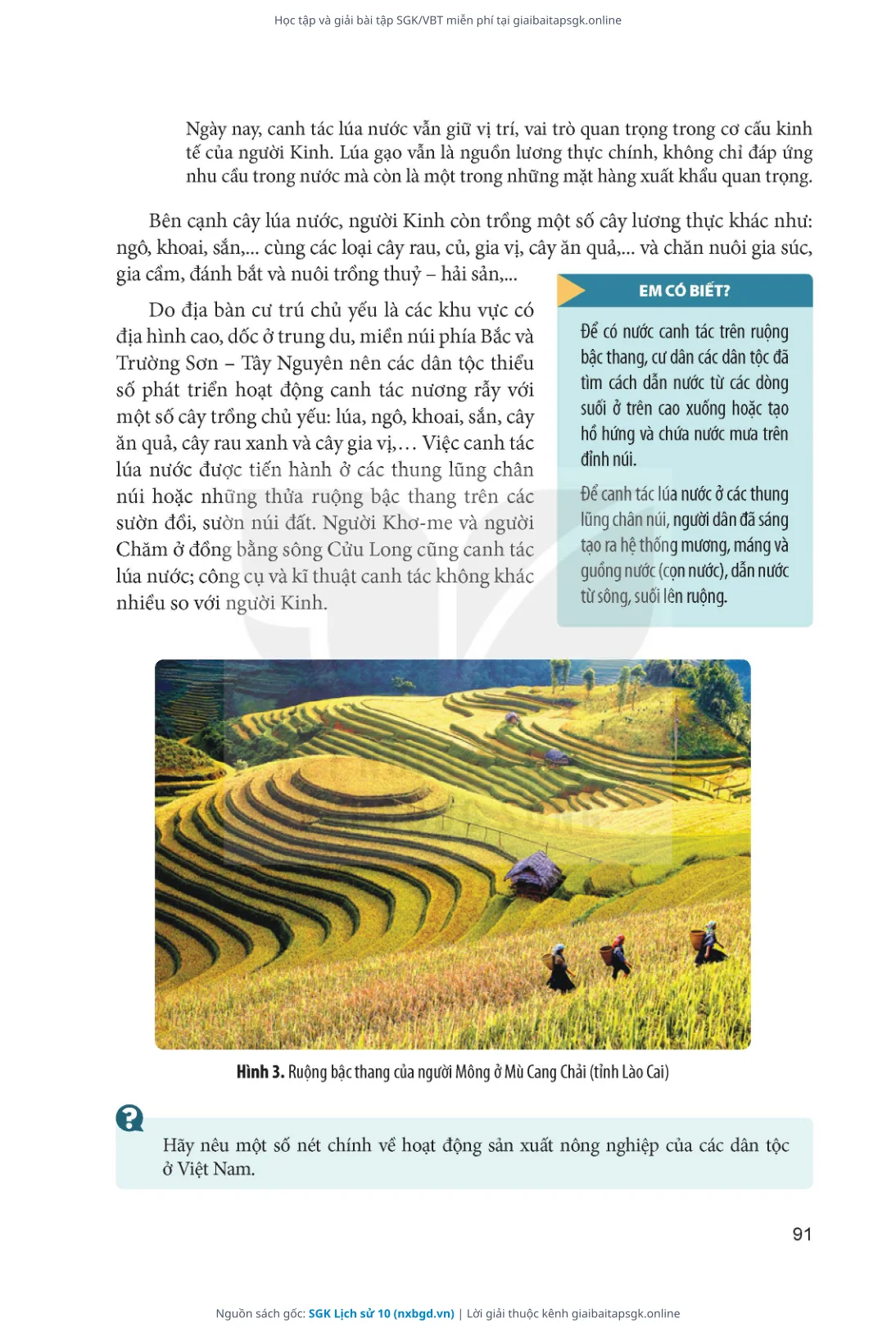 Học tập và giải bài tập SGK/VBT miễn phí tại giaibaitapsgk.online

Ngày nay, canh tác lúa nước vẫn giữ vị trí, vai trò quan trọng trong cơ cấu kinh tế của người Kinh. Lúa gạo vẫn là nguồn lương thực chính, không chỉ đáp ứng nhu cầu trong nước mà còn là một trong những mặt hàng xuất khẩu quan trọng.

Bên cạnh cây lúa nước, người Kinh còn trồng một số cây lương thực khác như: ngô, khoai, sắn,... cùng các loại cây rau, củ, gia vị, cây ăn quả,... và chăn nuôi gia súc, gia cầm, đánh bắt và nuôi trồng thuỷ – hải sản,...

Do địa bàn cư trú chủ yếu là các khu vực có địa hình cao, dốc ở trung du, miền núi phía Bắc và Trường Sơn – Tây Nguyên nên các dân tộc thiểu số phát triển hoạt động canh tác nương rẫy với một số cây trồng chủ yếu: lúa, ngô, khoai, sắn, cây ăn quả, cây rau xanh và cây gia vị,... Việc canh tác lúa nước được tiến hành ở các thung lũng chân núi hoặc những thửa ruộng bậc thang trên các sườn đồi, sườn núi đất. Người Khơ-me và người Chăm ở đồng bằng sông Cửu Long cũng canh tác lúa nước; công cụ và kĩ thuật canh tác không khác nhiều so với người Kinh.

EM CÓ BIẾT?

Để có nước canh tác trên ruộng bậc thang, cư dân các dân tộc đã tìm cách dẫn nước từ các dòng suối ở trên cao xuống hoặc tạo hồ hứng và chứa nước mưa trên đỉnh núi.

Để canh tác lúa nước ở các thung lũng chân núi, người dân đã sáng tạo ra hệ thống mương, máng và guồng nước (cọn nước), dẫn nước từ sông, suối lên ruộng.

Hình 3. Ruộng bậc thang của người Mông ở Mù Cang Chải (tỉnh Lào Cai)

Hãy nêu một số nét chính về hoạt động sản xuất nông nghiệp của các dân tộc ở Việt Nam.

91

Nguồn sách gốc: SGK Lịch sử 10 (nxbgd.vn) | Lời giải thuộc kênh giaibaitapsgk.online